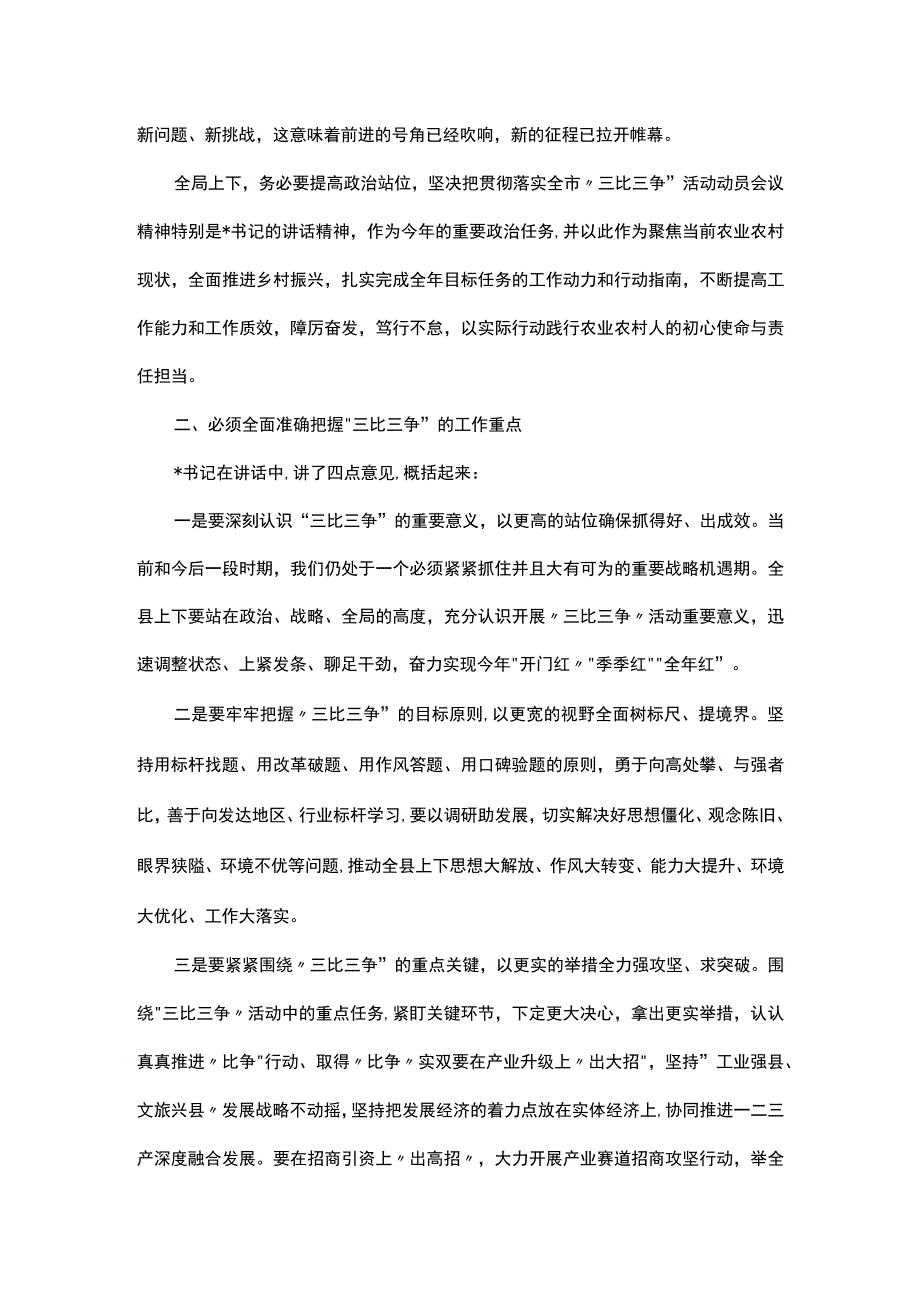 新问题、新挑战，这意味着前进的号角已经吹响，新的征程已拉开帷幕。

全局上下，务必要提高政治站位，坚决把贯彻落实全市〃三比三争”活动动员会议精神特别是*书记的讲话精神，作为今年的重要政治任务，并以此作为聚焦当前农业农村现状，全面推进乡村振兴，扎实完成全年目标任务的工作动力和行动指南，不断提高工作能力和工作质效，障厉奋发，笃行不怠，以实际行动践行农业农村人的初心使命与责任担当。

二、必须全面准确把握"三比三争”的工作重点

*书记在讲话中，讲了四点意见，概括起来：

一是要深刻认识“三比三争”的重要意义，以更高的站位确保抓得好、出成效。当前和今后一段时期，我们仍处于一个必须紧紧抓住并且大有可为的重要战略机遇期。全县上下要站在政治、战略、全局的高度，充分认识开展〃三比三争〃活动重要意义，迅速调整状态、上紧发条、聊足干劲，奋力实现今年"开门红〃"季季红""全年红”。

二是要牢牢把握〃三比三争”的目标原则，以更宽的视野全面树标尺、提境界。坚持用标杆找题、用改革破题、用作风答题、用口碑验题的原则，勇于向高处攀、与强者比，善于向发达地区、行业标杆学习，要以调研助发展，切实解决好思想僵化、观念陈旧、眼界狭隘、环境不优等问题，推动全县上下思想大解放、作风大转变、能力大提升、环境大优化、工作大落实。

三是要紧紧围绕〃三比三争”的重点关键，以更实的举措全力强攻坚、求突破。围绕"三比三争〃活动中的重点任务，紧盯关键环节，下定更大决心，拿出更实举措，认认真真推进〃比争"行动、取得〃比争〃实双要在产业升级上〃出大招"，坚持”工业强县、文旅兴县〃发展战略不动摇，坚持把发展经济的着力点放在实体经济上，协同推进一二三产深度融合发展。要在招商引资上〃出高招〃，大力开展产业赛道招商攻坚行动，举全